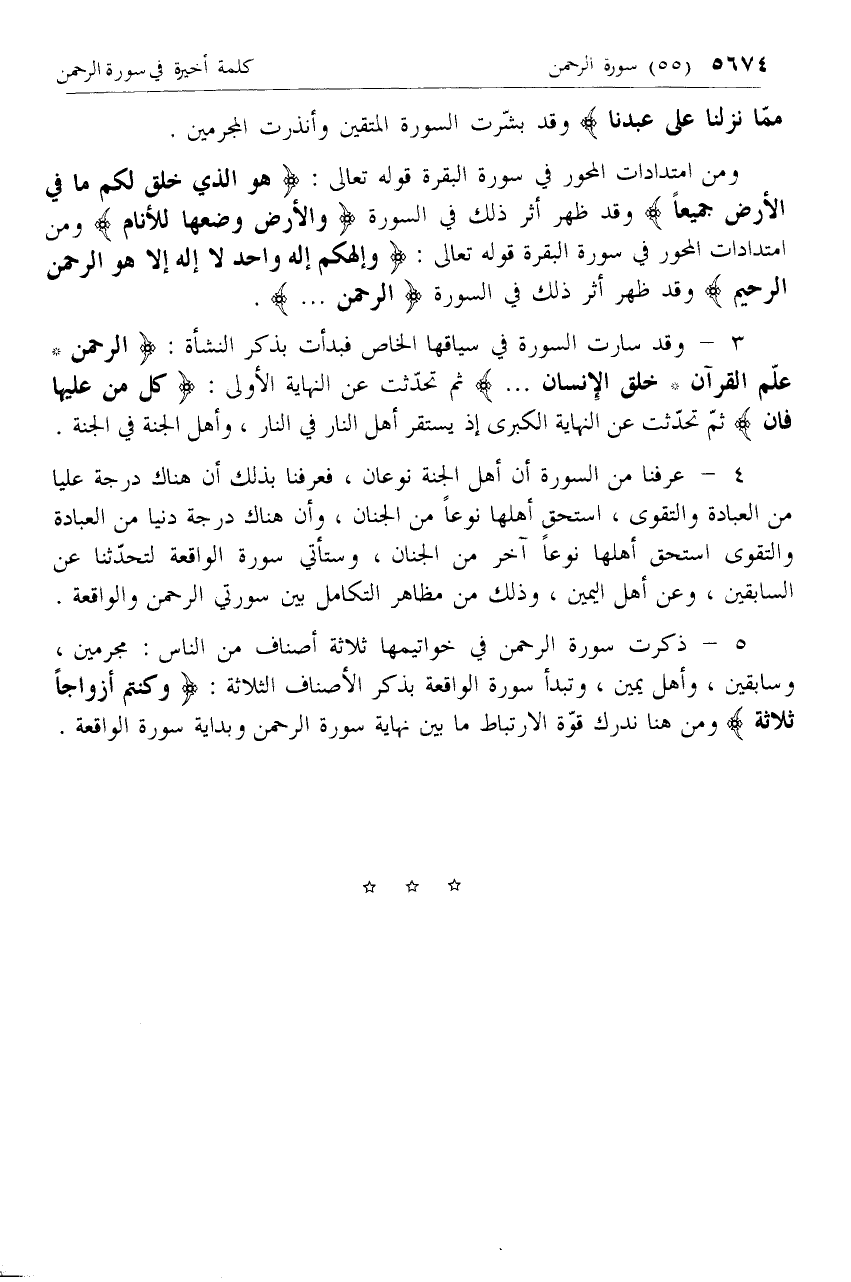 ٥٦٧٤ (٥٥) سورة الرحمن　　　　كلمة أخيرة في سورة الرحمن

ممّا نزلنا على عبدنا ﴾ وقد بشّرت السورة المتقين وأنذرت المجرمين .

ومن امتدادات المحور في سورة البقرة قوله تعالى : ﴿ هو الذي خلق لكم ما في الأرض جميعاً ﴾ وقد ظهر أثر ذلك في السورة ﴿ والأرض وضعها للأنام ﴾ ومن امتدادات المحور في سورة البقرة قوله تعالى : ﴿ وإلهكم إله واحد لا إله إلا هو الرحمن الرحيم ﴾ وقد ظهر أثر ذلك في السورة ﴿ الرحمن ... ﴾ .

٣ – وقد سارت السورة في سياقها الخاص فبدأت بذكر النشأة : ﴿ الرحمن * علّم القرآن * خلق الإنسان ... ﴾ ثم تحدّثت عن النهاية الأولى : ﴿ كل من عليها فان ﴾ ثمّ تحدّثت عن النهاية الكبرى إذ يستقر أهل النار في النار ، وأهل الجنة في الجنة .

٤ – عرفنا من السورة أن أهل الجنة نوعان ، فعرفنا بذلك أن هناك درجة عليا من العبادة والتقوى ، استحق أهلها نوعاً من الجنان ، وأن هناك درجة دنيا من العبادة والتقوى استحق أهلها نوعاً آخر من الجنان ، وستأتي سورة الواقعة لتحدّثنا عن السابقين ، وعن أهل اليمين ، وذلك من مظاهر التكامل بين سورتي الرحمن والواقعة .

٥ – ذكرت سورة الرحمن في خواتيمها ثلاثة أصناف من الناس : مجرمين ، وسابقين ، وأهل يمين ، وتبدأ سورة الواقعة بذكر الأصناف الثلاثة : ﴿ وكنتم أزواجاً ثلاثة ﴾ ومن هنا ندرك قوّة الارتباط ما بين نهاية سورة الرحمن وبداية سورة الواقعة .

☆ ☆ ☆